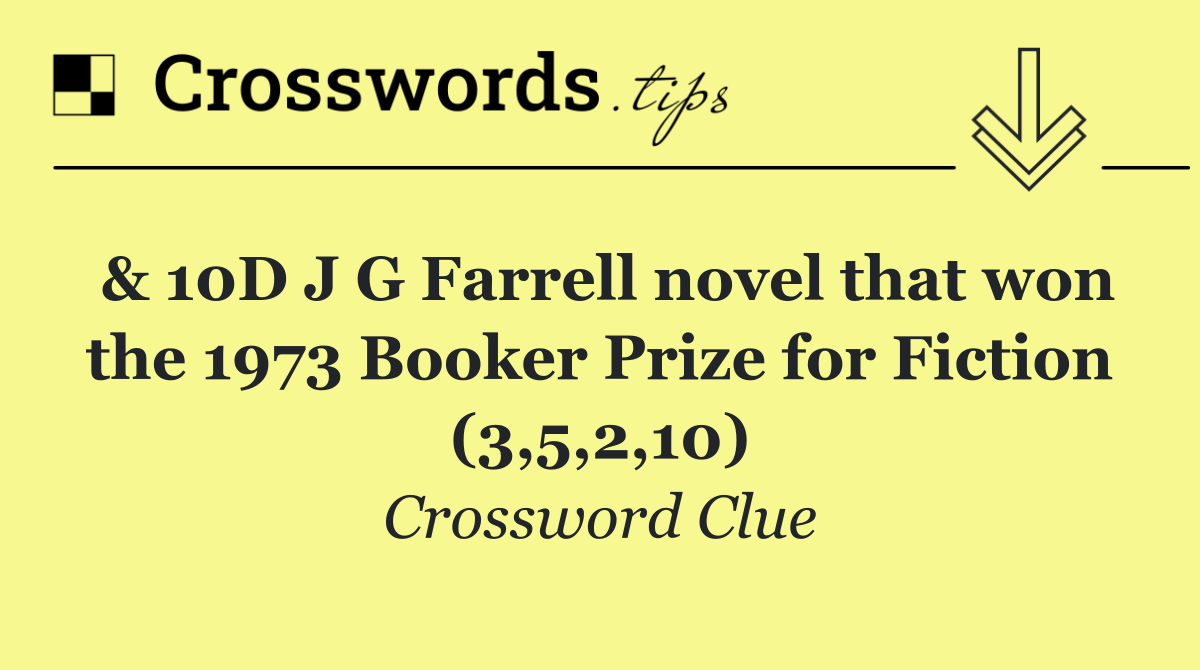 Crosswords.tips

& 10D J G Farrell novel that won the 1973 Booker Prize for Fiction (3,5,2,10)

Crossword Clue